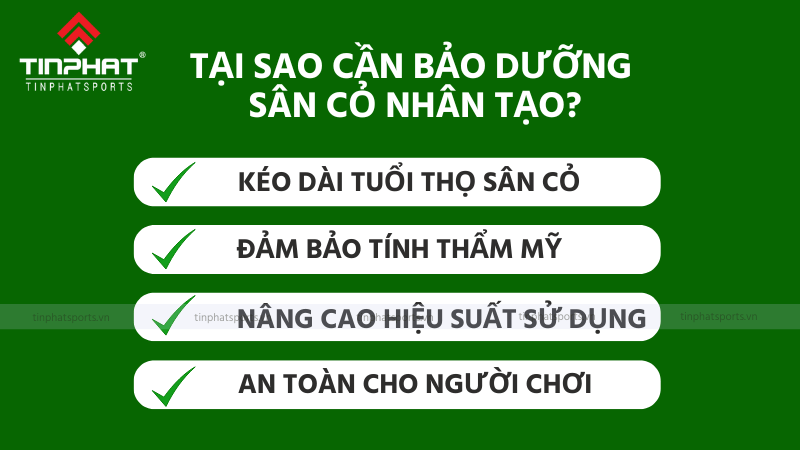 TINPHAT®
TINPHATSPORTS

TẠI SAO CẦN BẢO DƯỠNG SÂN CỎ NHÂN TẠO?

KÉO DÀI TUỔI THỌ SÂN CỎ

ĐẢM BẢO TÍNH THẨM MỸ

NÂNG CAO HIỆU SUẤT SỬ DỤNG

AN TOÀN CHO NGƯỜI CHƠI

tinphatsports.vn tinphatsports.vn tinphatsports.vn tinphatsports.vn tinphatsports.vn